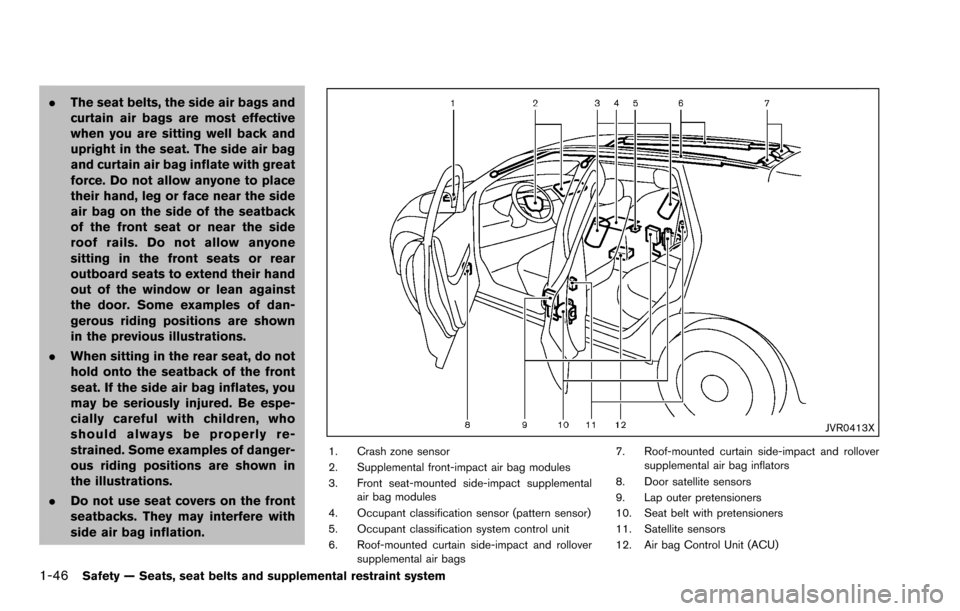 . The seat belts, the side air bags and curtain air bags are most effective when you are sitting well back and upright in the seat. The side air bag and curtain air bag inflate with great force. Do not allow anyone to place their hand, leg or face near the side air bag on the side of the seatback of the front seat or near the side roof rails. Do not allow anyone sitting in the front seats or rear outboard seats to extend their hand out of the window or lean against the door. Some examples of dangerous riding positions are shown in the previous illustrations.

. When sitting in the rear seat, do not hold onto the seatback of the front seat. If the side air bag inflates, you may be seriously injured. Be especially careful with children, who should always be properly restrained. Some examples of dangerous riding positions are shown in the illustrations.

. Do not use seat covers on the front seatbacks. They may interfere with side air bag inflation.

1 2 3 4 5 6 7

8 9 10 11 12

JVR0413X

1. Crash zone sensor
2. Supplemental front-impact air bag modules
3. Front seat-mounted side-impact supplemental air bag modules
4. Occupant classification sensor (pattern sensor)
5. Occupant classification system control unit
6. Roof-mounted curtain side-impact and rollover supplemental air bags
7. Roof-mounted curtain side-impact and rollover supplemental air bag inflators
8. Door satellite sensors
9. Lap outer pretensioners
10. Seat belt with pretensioners
11. Satellite sensors
12. Air bag Control Unit (ACU)

1-46 Safety — Seats, seat belts and supplemental restraint system

carmanualsonline.info